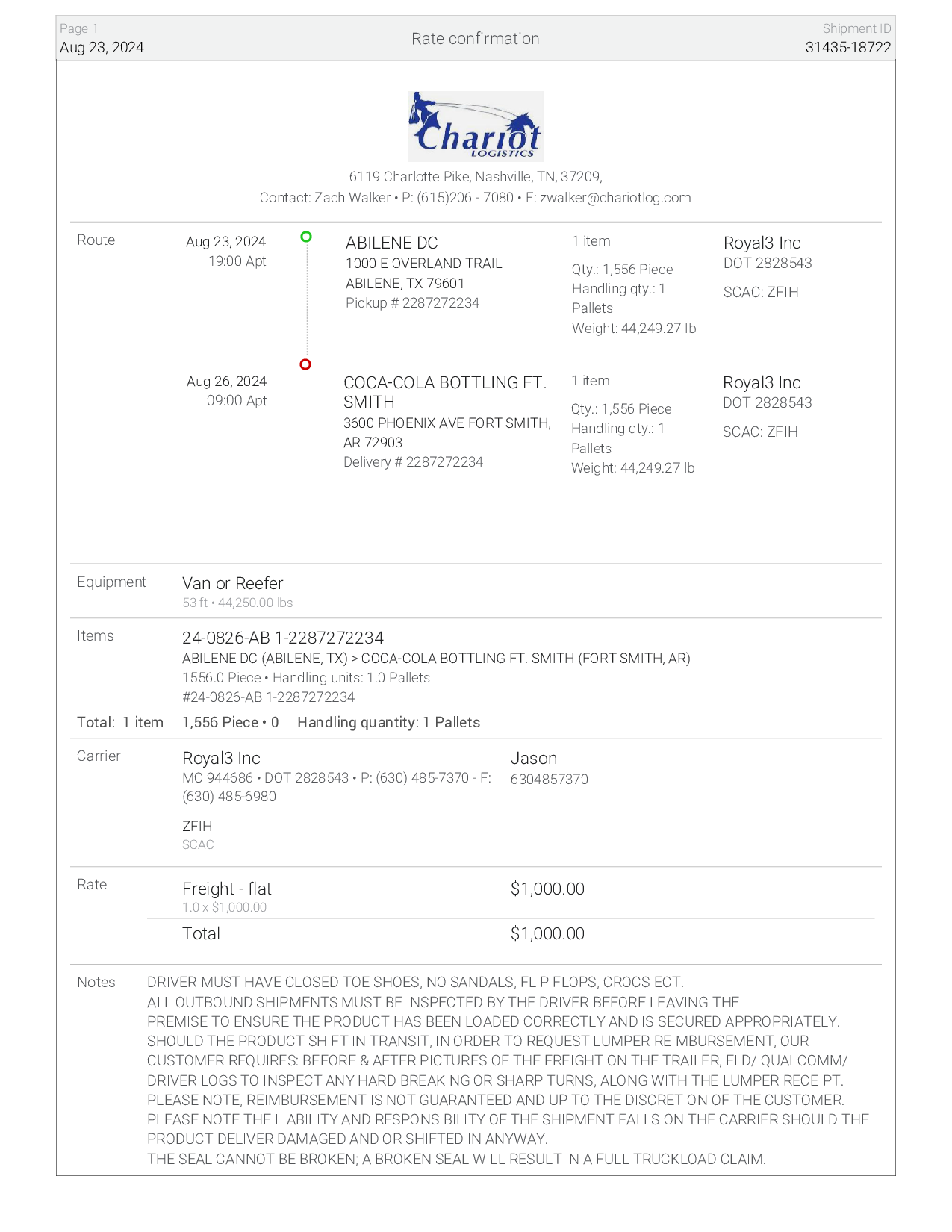 Page 1
Aug 23, 2024

Rate confirmation

Shipment ID
31435-18722

Chariot
LOGISTICS

6119 Charlotte Pike, Nashville, TN, 37209,
Contact: Zach Walker • P: (615)206 - 7080 • E: zwalker@chariotlog.com

Route

Aug 23, 2024
19:00 Apt

ABILENE DC
1000 E OVERLAND TRAIL
ABILENE, TX 79601
Pickup # 2287272234

1 item
Qty.: 1,556 Piece
Handling qty.: 1 Pallets
Weight: 44,249.27 lb

Royal3 Inc
DOT 2828543
SCAC: ZFIH

Aug 26, 2024
09:00 Apt

COCA-COLA BOTTLING FT. SMITH
3600 PHOENIX AVE FORT SMITH, AR 72903
Delivery # 2287272234

1 item
Qty.: 1,556 Piece
Handling qty.: 1 Pallets
Weight: 44,249.27 lb

Royal3 Inc
DOT 2828543
SCAC: ZFIH

Equipment
Van or Reefer
53 ft • 44,250.00 lbs

Items
24-0826-AB 1-2287272234
ABILENE DC (ABILENE, TX) > COCA-COLA BOTTLING FT. SMITH (FORT SMITH, AR)
1556.0 Piece • Handling units: 1.0 Pallets
#24-0826-AB 1-2287272234

Total: 1 item 1,556 Piece • 0 Handling quantity: 1 Pallets

Carrier
Royal3 Inc
MC 944686 • DOT 2828543 • P: (630) 485-7370 - F: (630) 485-6980

ZFIH
SCAC

Jason
6304857370

Rate
Freight - flat
1.0 x $1,000.00
$1,000.00

Total
$1,000.00

Notes
DRIVER MUST HAVE CLOSED TOE SHOES, NO SANDALS, FLIP FLOPS, CROCS ECT.
ALL OUTBOUND SHIPMENTS MUST BE INSPECTED BY THE DRIVER BEFORE LEAVING THE PREMISE TO ENSURE THE PRODUCT HAS BEEN LOADED CORRECTLY AND IS SECURED APPROPRIATELY. SHOULD THE PRODUCT SHIFT IN TRANSIT, IN ORDER TO REQUEST LUMPER REIMBURSEMENT, OUR CUSTOMER REQUIRES: BEFORE & AFTER PICTURES OF THE FREIGHT ON THE TRAILER, ELD/ QUALCOMM/ DRIVER LOGS TO INSPECT ANY HARD BREAKING OR SHARP TURNS, ALONG WITH THE LUMPER RECEIPT. PLEASE NOTE, REIMBURSEMENT IS NOT GUARANTEED AND UP TO THE DISCRETION OF THE CUSTOMER. PLEASE NOTE THE LIABILITY AND RESPONSIBILITY OF THE SHIPMENT FALLS ON THE CARRIER SHOULD THE PRODUCT DELIVER DAMAGED AND OR SHIFTED IN ANYWAY.
THE SEAL CANNOT BE BROKEN; A BROKEN SEAL WILL RESULT IN A FULL TRUCKLOAD CLAIM.